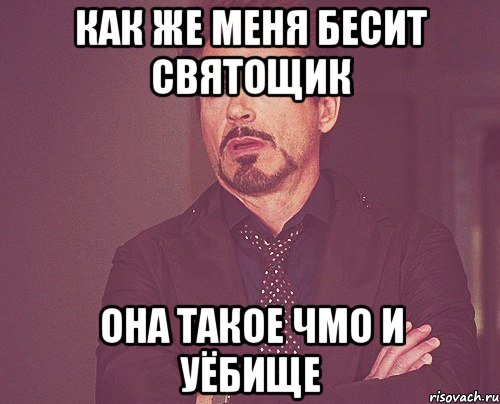 КАК ЖЕ МЕНЯ БЕСИТ СВЯТОЩИК

ОНА ТАКОЕ ЧМО И УЁБИЩЕ

risovach.ru